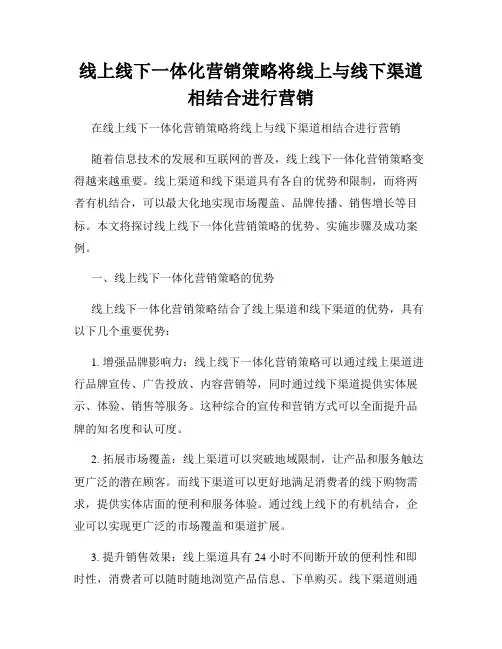 线上线下一体化营销策略将线上与线下渠道相结合进行营销

在线上线下一体化营销策略将线上与线下渠道相结合进行营销

随着信息技术的发展和互联网的普及，线上线下一体化营销策略变得越来越重要。线上渠道和线下渠道具有各自的优势和限制，而将两者有机结合，可以最大化地实现市场覆盖、品牌传播、销售增长等目标。本文将探讨线上线下一体化营销策略的优势、实施步骤及成功案例。

一、线上线下一体化营销策略的优势

线上线下一体化营销策略结合了线上渠道和线下渠道的优势，具有以下几个重要优势：

1. 增强品牌影响力：线上线下一体化营销策略可以通过线上渠道进行品牌宣传、广告投放、内容营销等，同时通过线下渠道提供实体展示、体验、销售等服务。这种综合的宣传和营销方式可以全面提升品牌的知名度和认可度。

2. 拓展市场覆盖：线上渠道可以突破地域限制，让产品和服务触达更广泛的潜在顾客。而线下渠道可以更好地满足消费者的线下购物需求，提供实体店面的便利和服务体验。通过线上线下的有机结合，企业可以实现更广泛的市场覆盖和渠道扩展。

3. 提升销售效果：线上渠道具有 24 小时不间断开放的便利性和即时性，消费者可以随时随地浏览产品信息、下单购买。线下渠道则通